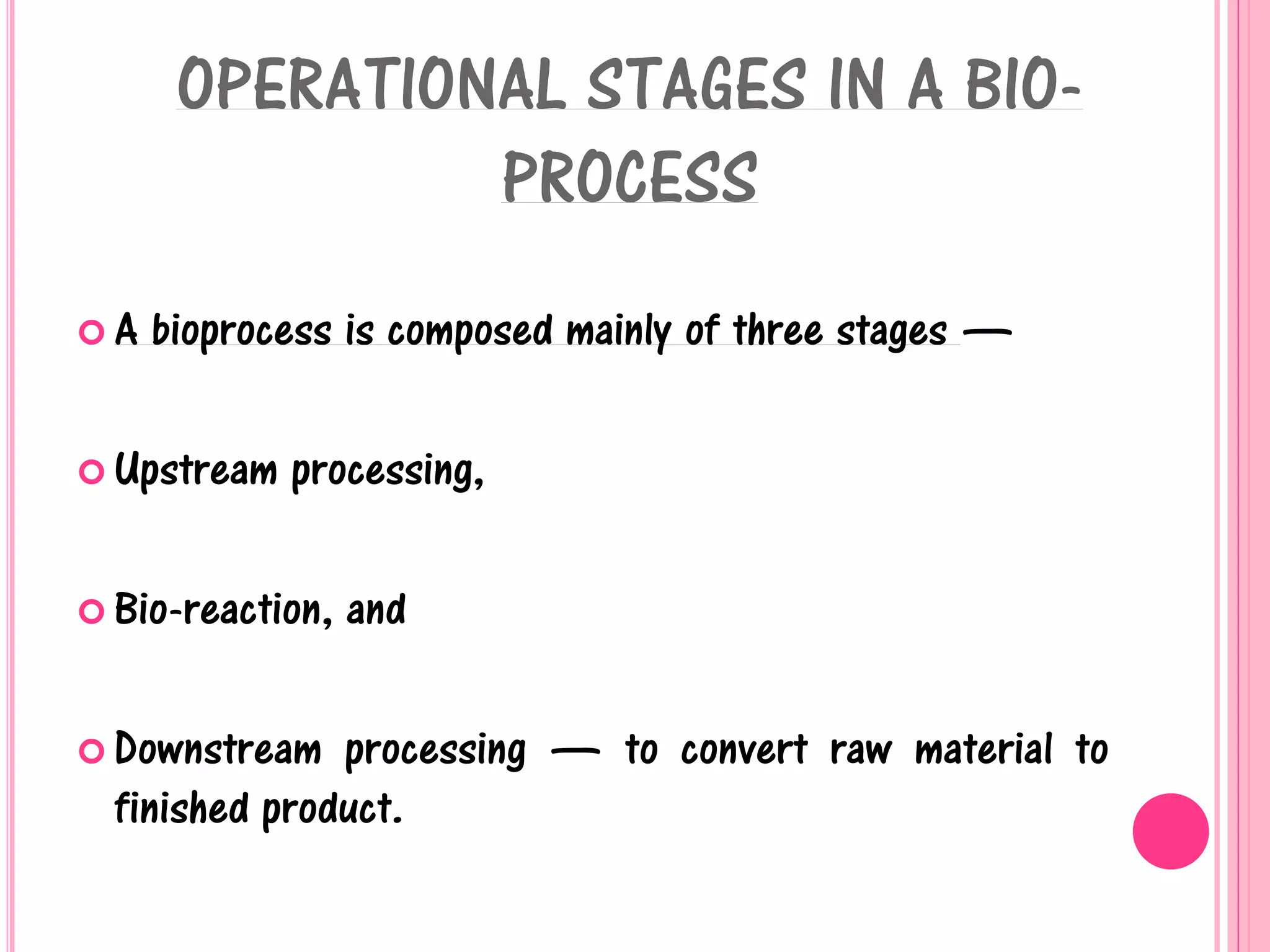 OPERATIONAL STAGES IN A BIO-PROCESS

A bioprocess is composed mainly of three stages —

Upstream processing,

Bio-reaction, and

Downstream processing — to convert raw material to finished product.